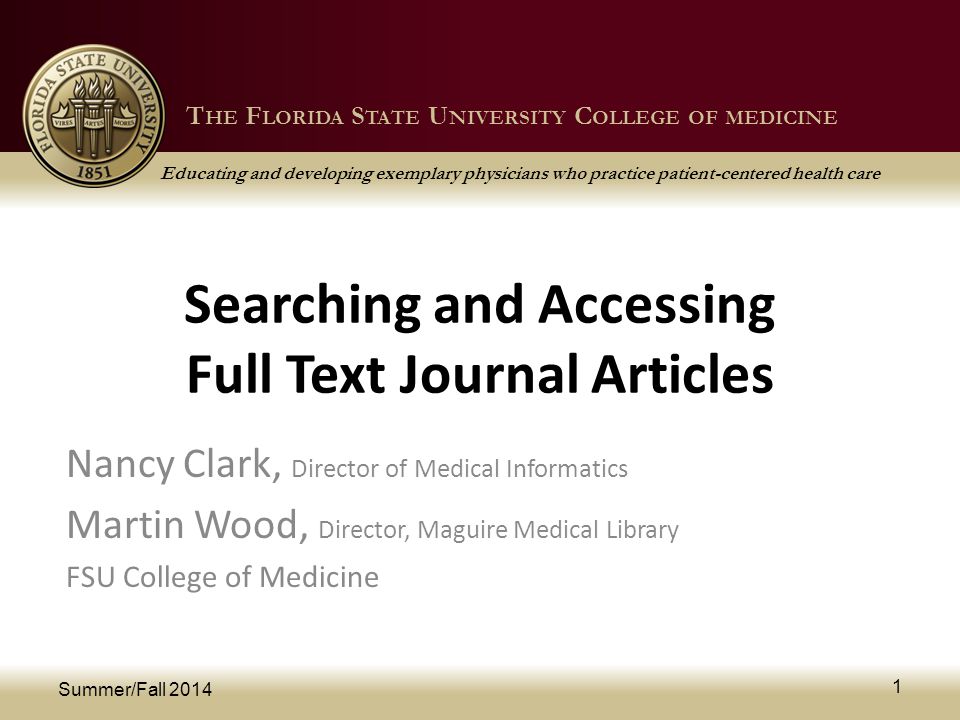 FLORIDA STATE UNIVERSITY
VIRES ARTES MORES
1851

THE FLORIDA STATE UNIVERSITY COLLEGE OF MEDICINE

Educating and developing exemplary physicians who practice patient-centered health care

Searching and Accessing Full Text Journal Articles

Nancy Clark, Director of Medical Informatics

Martin Wood, Director, Maguire Medical Library

FSU College of Medicine

Summer/Fall 2014

1